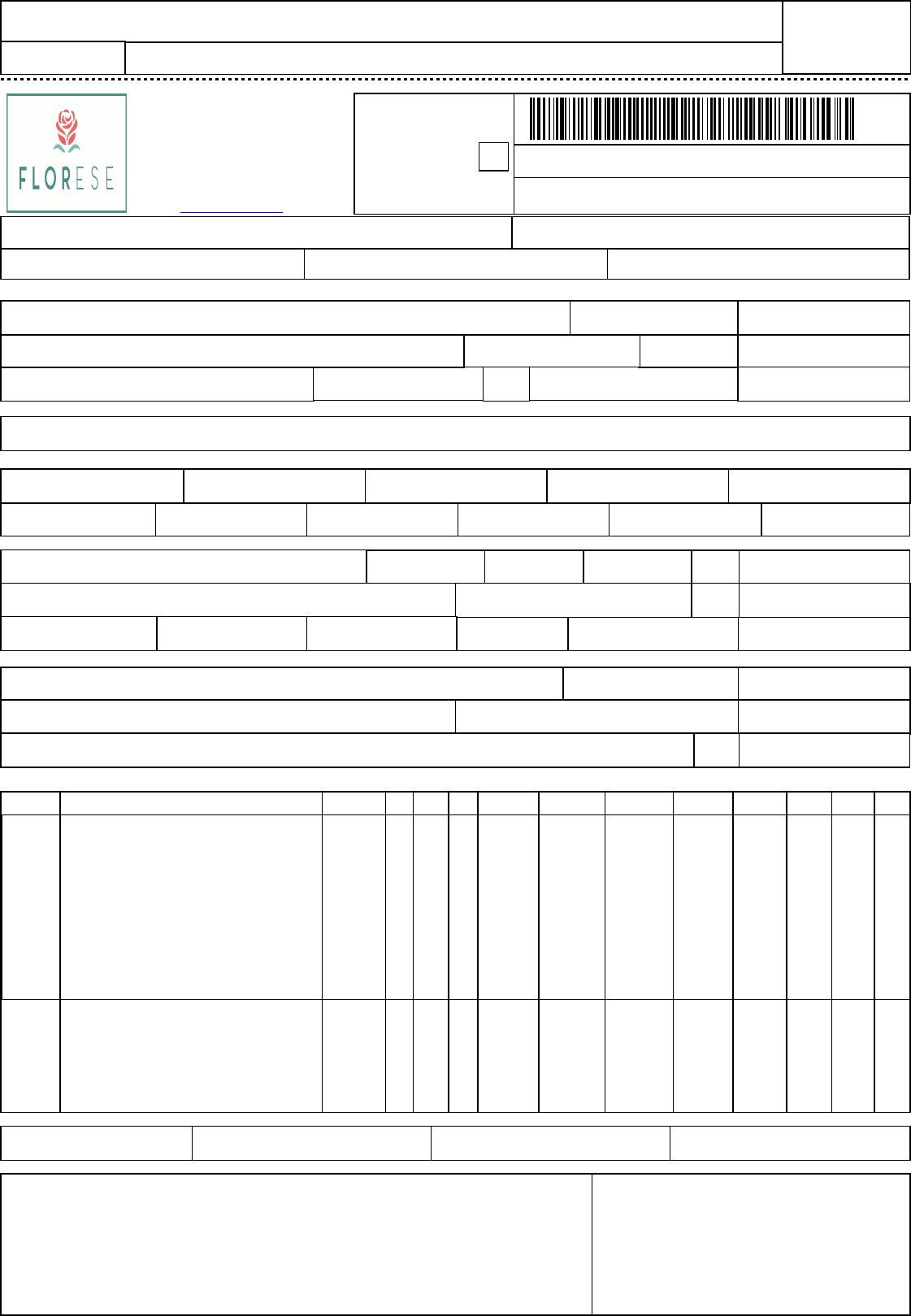 FLORESE